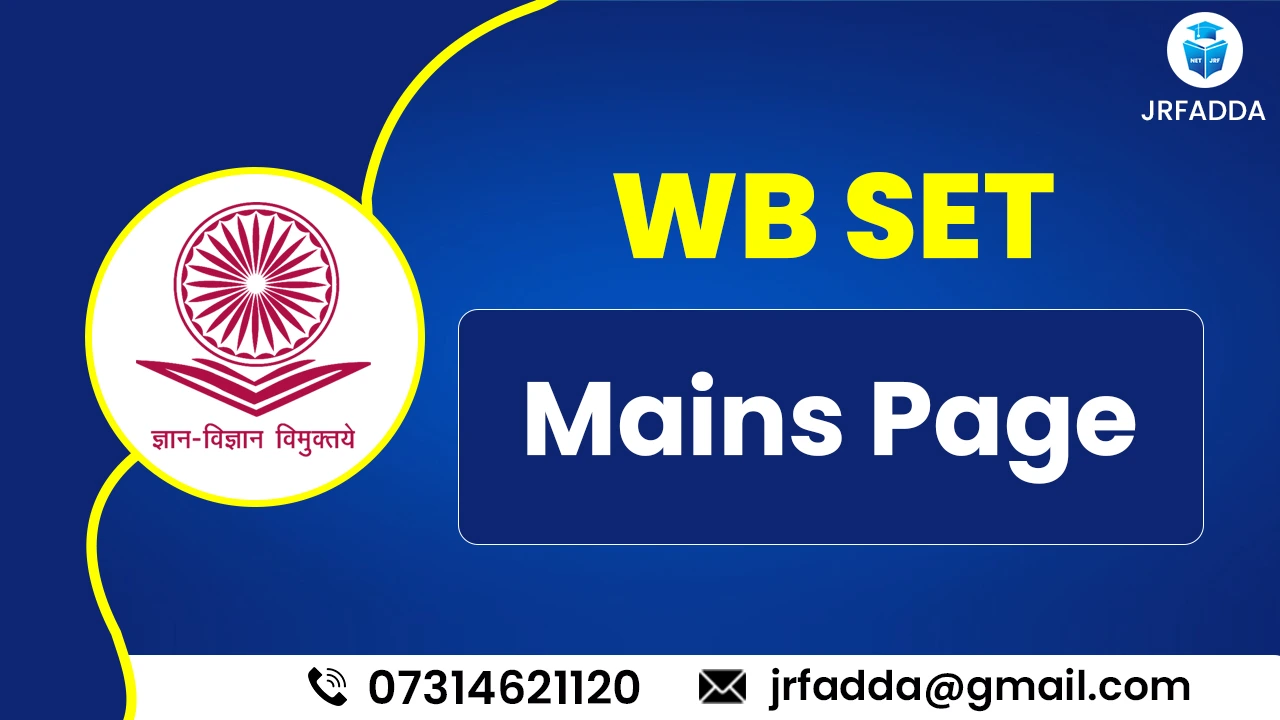 NET JRF
JRFADDA

ज्ञान-विज्ञान विमुक्तये

WB SET

Mains Page

07314621120 jrfadda@gmail.com